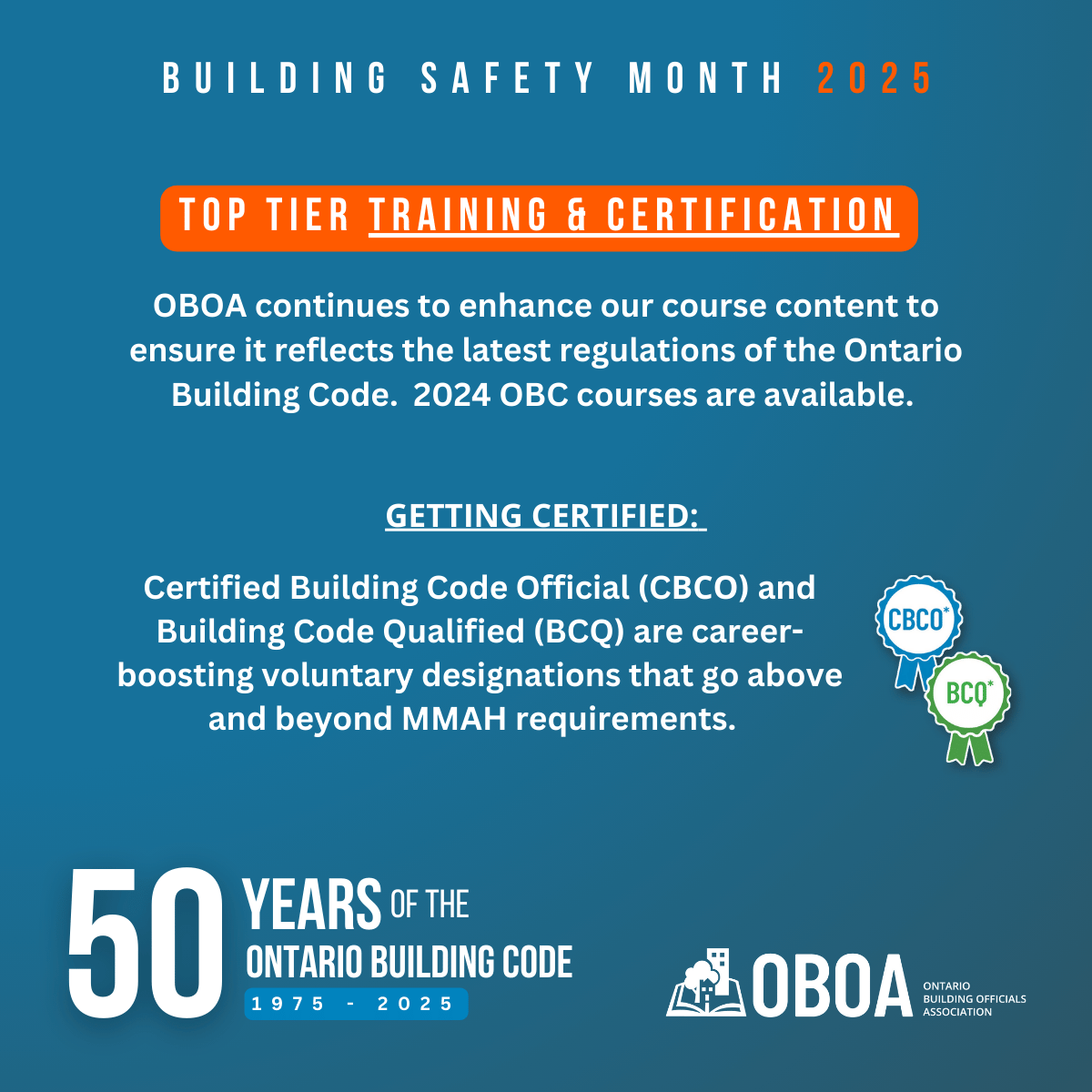 BUILDING SAFETY MONTH 2025

TOP TIER TRAINING & CERTIFICATION

OBOA continues to enhance our course content to ensure it reflects the latest regulations of the Ontario Building Code. 2024 OBC courses are available.

GETTING CERTIFIED:

Certified Building Code Official (CBCO) and Building Code Qualified (BCQ) are career-boosting voluntary designations that go above and beyond MMAH requirements.

CBCO*

BCQ*

50 YEARS OF THE ONTARIO BUILDING CODE
1975 - 2025

OBOA
ONTARIO
BUILDING OFFICIALS
ASSOCIATION